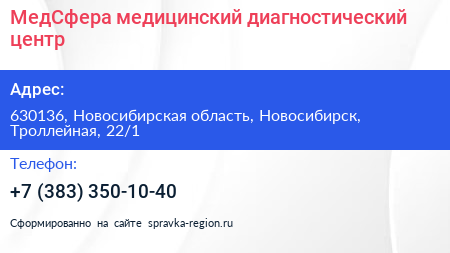 МедСфера медицинский диагностический центр

Адрес:

630136, Новосибирская область, Новосибирск, Троллейная, 22/1

Телефон:

+7 (383) 350-10-40

Сформированно на сайте spravka-region.ru